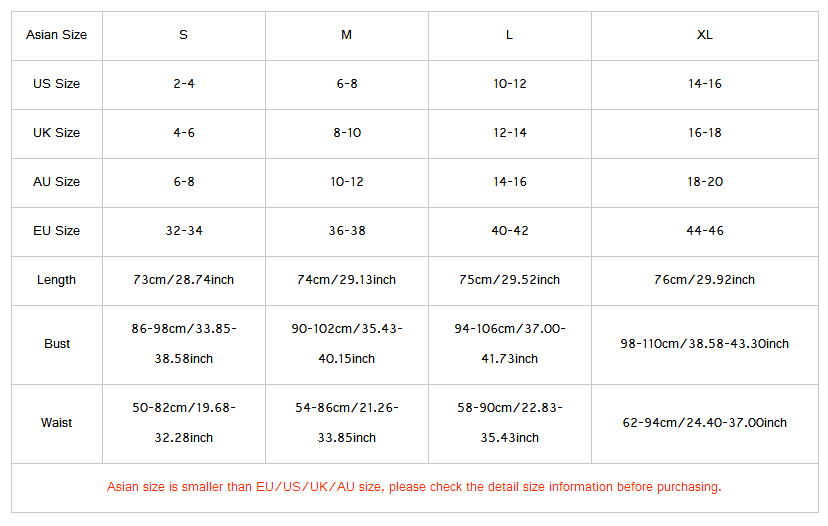 | Asian Size | S | M | L | XL |
|---|---|---|---|---|
| US Size | 2-4 | 6-8 | 10-12 | 14-16 |
| UK Size | 4-6 | 8-10 | 12-14 | 16-18 |
| AU Size | 6-8 | 10-12 | 14-16 | 18-20 |
| EU Size | 32-34 | 36-38 | 40-42 | 44-46 |
| Length | 73cm/28.74inch | 74cm/29.13inch | 75cm/29.52inch | 76cm/29.92inch |
| Bust | 86-98cm/33.85-38.58inch | 90-102cm/35.43-40.15inch | 94-106cm/37.00-41.73inch | 98-110cm/38.58-43.30inch |
| Waist | 50-82cm/19.68-32.28inch | 54-86cm/21.26-33.85inch | 58-90cm/22.83-35.43inch | 62-94cm/24.40-37.00inch |

Asian size is smaller than EU/US/UK/AU size, please check the detail size information before purchasing.